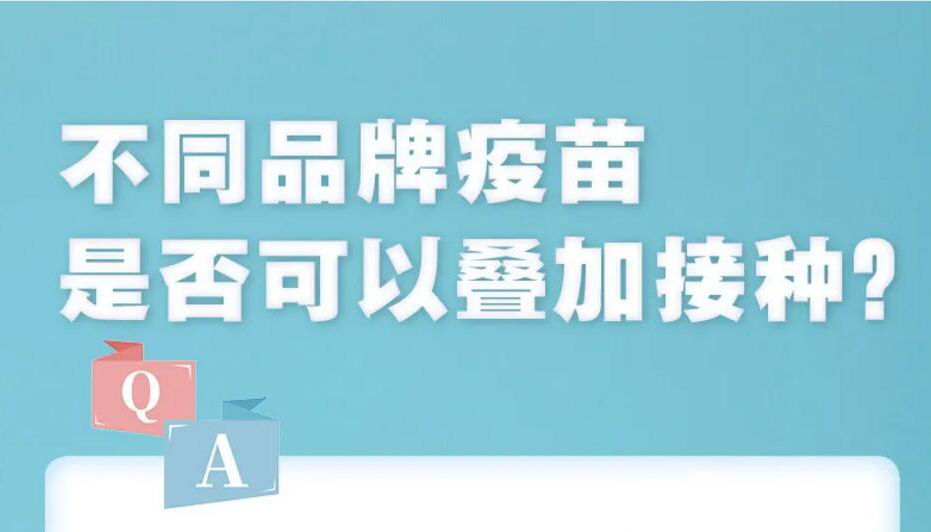 不同品牌疫苗
是否可以叠加接种？

Q

A